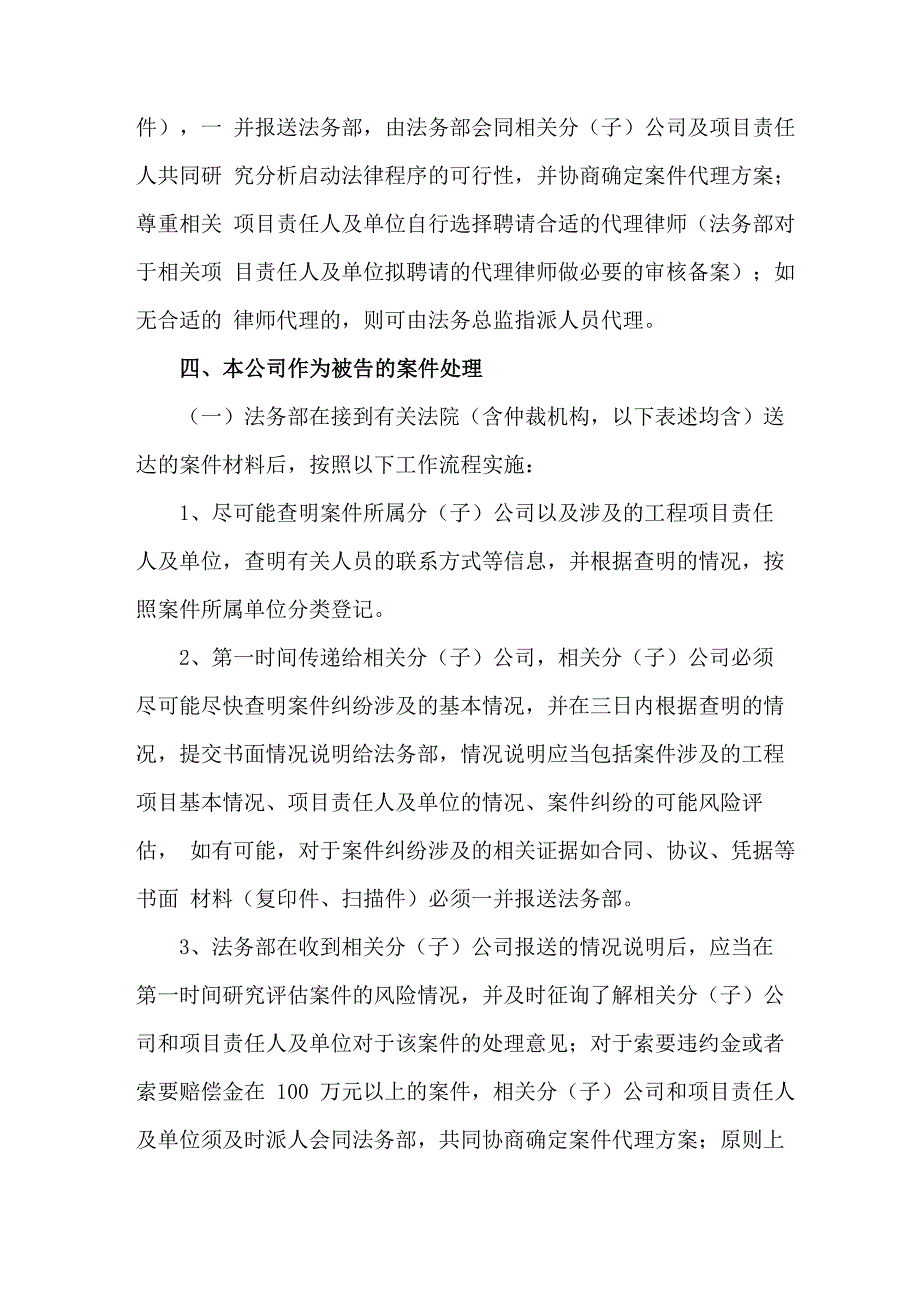 件），一 并报送法务部，由法务部会同相关分（子）公司及项目责任人共同研 究分析启动法律程序的可行性，并协商确定案件代理方案；尊重相关 项目责任人及单位自行选择聘请合适的代理律师（法务部对于相关项 目责任人及单位拟聘请的代理律师做必要的审核备案）；如无合适的 律师代理的，则可由法务总监指派人员代理。

四、本公司作为被告的案件处理

（一）法务部在接到有关法院（含仲裁机构，以下表述均含）送达的案件材料后，按照以下工作流程实施：

1、尽可能查明案件所属分（子）公司以及涉及的工程项目责任人及单位，查明有关人员的联系方式等信息，并根据查明的情况，按照案件所属单位分类登记。

2、第一时间传递给相关分（子）公司，相关分（子）公司必须尽可能尽快查明案件纠纷涉及的基本情况，并在三日内根据查明的情况，提交书面情况说明给法务部，情况说明应当包括案件涉及的工程项目基本情况、项目责任人及单位的情况、案件纠纷的可能风险评估， 如有可能，对于案件纠纷涉及的相关证据如合同、协议、凭据等书面 材料（复印件、扫描件）必须一并报送法务部。

3、法务部在收到相关分（子）公司报送的情况说明后，应当在第一时间研究评估案件的风险情况，并及时征询了解相关分（子）公司和项目责任人及单位对于该案件的处理意见；对于索要违约金或者索要赔偿金在 100 万元以上的案件，相关分（子）公司和项目责任人及单位须及时派人会同法务部，共同协商确定案件代理方案；原则上